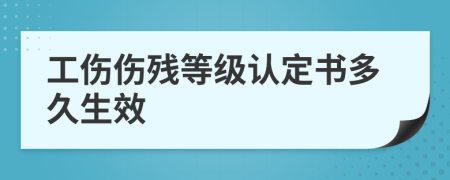 工伤伤残等级认定书多久生效